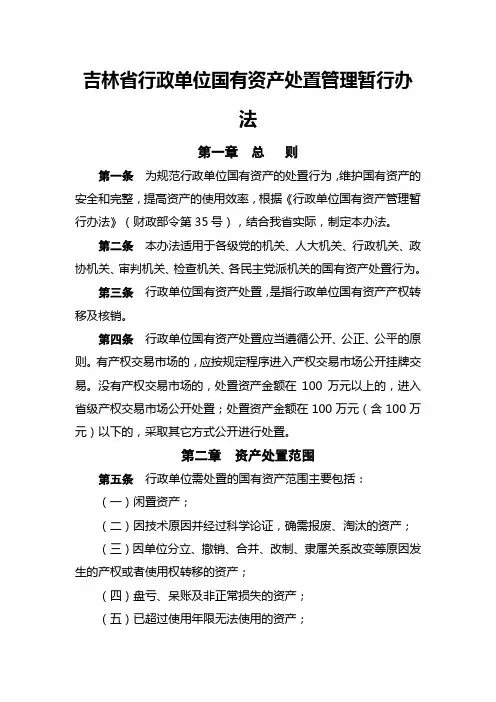 吉林省行政单位国有资产处置管理暂行办法

第一章 总 则

第一条 为规范行政单位国有资产的处置行为，维护国有资产的安全和完整，提高资产的使用效率，根据《行政单位国有资产管理暂行办法》（财政部令第 35 号），结合我省实际，制定本办法。

第二条 本办法适用于各级党的机关、人大机关、行政机关、政协机关、审判机关、检查机关、各民主党派机关的国有资产处置行为。

第三条 行政单位国有资产处置，是指行政单位国有资产产权转移及核销。

第四条 行政单位国有资产处置应当遵循公开、公正、公平的原则。有产权交易市场的，应按规定程序进入产权交易市场公开挂牌交易。没有产权交易市场的，处置资产金额在 100 万元以上的，进入省级产权交易市场公开处置；处置资产金额在 100 万元（含 100 万元）以下的，采取其它方式公开进行处置。

第二章 资产处置范围

第五条 行政单位需处置的国有资产范围主要包括：

（一）闲置资产；

（二）因技术原因并经过科学论证，确需报废、淘汰的资产；

（三）因单位分立、撤销、合并、改制、隶属关系改变等原因发生的产权或者使用权转移的资产；

（四）盘亏、呆账及非正常损失的资产；

（五）已超过使用年限无法使用的资产；